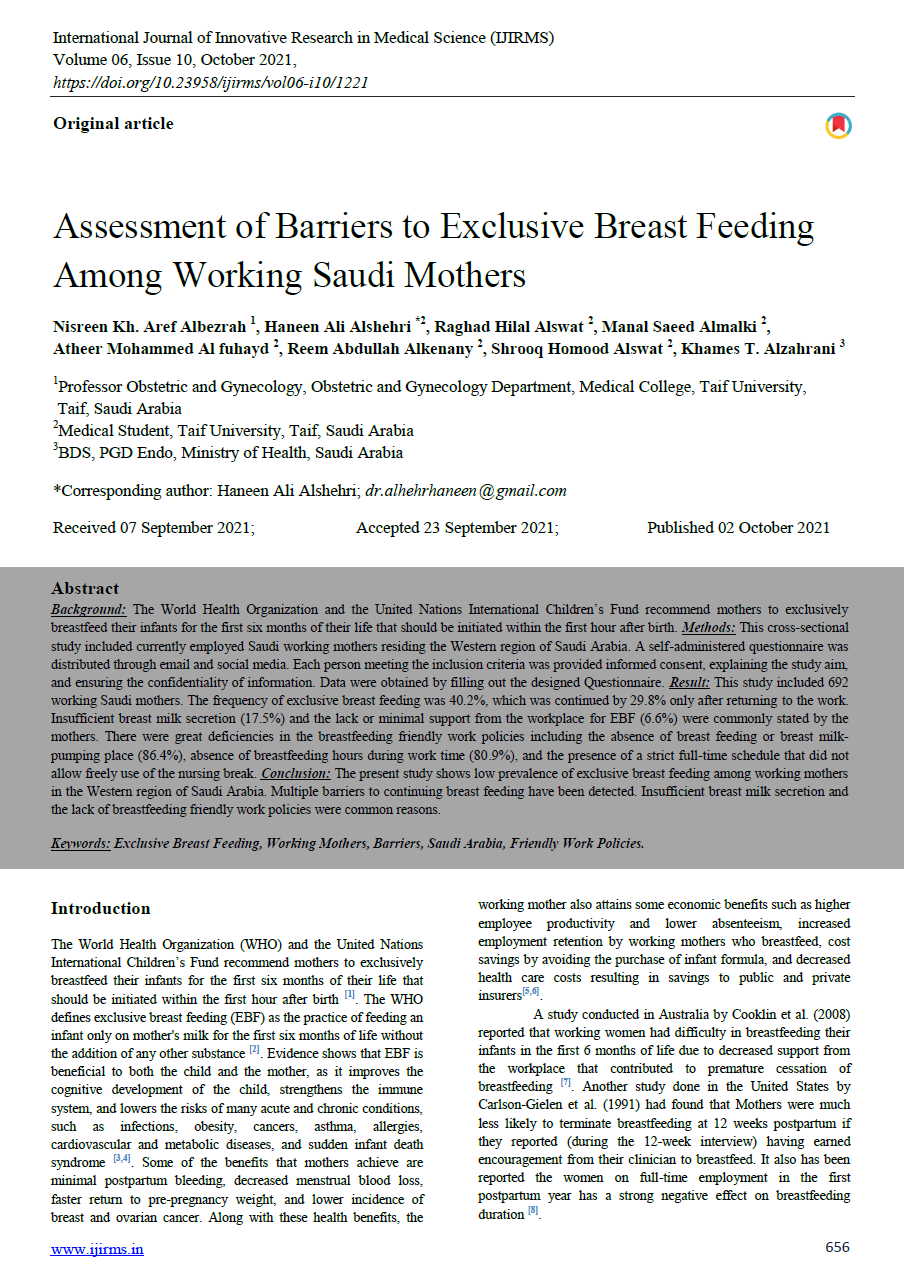 International Journal of Innovative Research in Medical Science (IJIRMS)
Volume 06, Issue 10, October 2021,
https://doi.org/10.23958/ijirms/vol06-i10/1221

Original article

Assessment of Barriers to Exclusive Breast Feeding Among Working Saudi Mothers

Nisreen Kh. Aref Albezrah $^{1}$, Haneen Ali Alshehri $^{*2}$, Raghad Hilal Alswat $^{2}$, Manal Saeed Almalki $^{2}$, Atheer Mohammed Al fuhayd $^{2}$, Reem Abdullah Alkenany $^{2}$, Shrooq Homood Alswat $^{2}$, Khames T. Alzahrani $^{3}$

$^{1}$Professor Obstetric and Gynecology, Obstetric and Gynecology Department, Medical College, Taif University, Taif, Saudi Arabia
$^{2}$Medical Student, Taif University, Taif, Saudi Arabia
$^{3}$BDS, PGD Endo, Ministry of Health, Saudi Arabia

*Corresponding author: Haneen Ali Alshehri; dr.alhehrhaneen@gmail.com

Received 07 September 2021; Accepted 23 September 2021; Published 02 October 2021

Abstract
Background: The World Health Organization and the United Nations International Children's Fund recommend mothers to exclusively breastfeed their infants for the first six months of their life that should be initiated within the first hour after birth. Methods: This cross-sectional study included currently employed Saudi working mothers residing the Western region of Saudi Arabia. A self-administered questionnaire was distributed through email and social media. Each person meeting the inclusion criteria was provided informed consent, explaining the study aim, and ensuring the confidentiality of information. Data were obtained by filling out the designed Questionnaire. Result: This study included 692 working Saudi mothers. The frequency of exclusive breast feeding was 40.2%, which was continued by 29.8% only after returning to the work. Insufficient breast milk secretion (17.5%) and the lack or minimal support from the workplace for EBF (6.6%) were commonly stated by the mothers. There were great deficiencies in the breastfeeding friendly work policies including the absence of breast feeding or breast milk-pumping place (86.4%), absence of breastfeeding hours during work time (80.9%), and the presence of a strict full-time schedule that did not allow freely use of the nursing break. Conclusion: The present study shows low prevalence of exclusive breast feeding among working mothers in the Western region of Saudi Arabia. Multiple barriers to continuing breast feeding have been detected. Insufficient breast milk secretion and the lack of breastfeeding friendly work policies were common reasons.

Keywords: Exclusive Breast Feeding, Working Mothers, Barriers, Saudi Arabia, Friendly Work Policies.

Introduction
The World Health Organization (WHO) and the United Nations International Children's Fund recommend mothers to exclusively breastfeed their infants for the first six months of their life that should be initiated within the first hour after birth $^{[1]}$. The WHO defines exclusive breast feeding (EBF) as the practice of feeding an infant only on mother's milk for the first six months of life without the addition of any other substance $^{[2]}$. Evidence shows that EBF is beneficial to both the child and the mother, as it improves the cognitive development of the child, strengthens the immune system, and lowers the risks of many acute and chronic conditions, such as infections, obesity, cancers, asthma, allergies, cardiovascular and metabolic diseases, and sudden infant death syndrome $^{[3,4]}$. Some of the benefits that mothers achieve are minimal postpartum bleeding, decreased menstrual blood loss, faster return to pre-pregnancy weight, and lower incidence of breast and ovarian cancer. Along with these health benefits, the working mother also attains some economic benefits such as higher employee productivity and lower absenteeism, increased employment retention by working mothers who breastfeed, cost savings by avoiding the purchase of infant formula, and decreased health care costs resulting in savings to public and private insurers$^{[5,6]}$.

A study conducted in Australia by Cooklin et al. (2008) reported that working women had difficulty in breastfeeding their infants in the first 6 months of life due to decreased support from the workplace that contributed to premature cessation of breastfeeding $^{[7]}$. Another study done in the United States by Carlson-Gielen et al. (1991) had found that Mothers were much less likely to terminate breastfeeding at 12 weeks postpartum if they reported (during the 12-week interview) having earned encouragement from their clinician to breastfeed. It also has been reported the women on full-time employment in the first postpartum year has a strong negative effect on breastfeeding duration $^{[8]}$.

www.ijirms.in
656